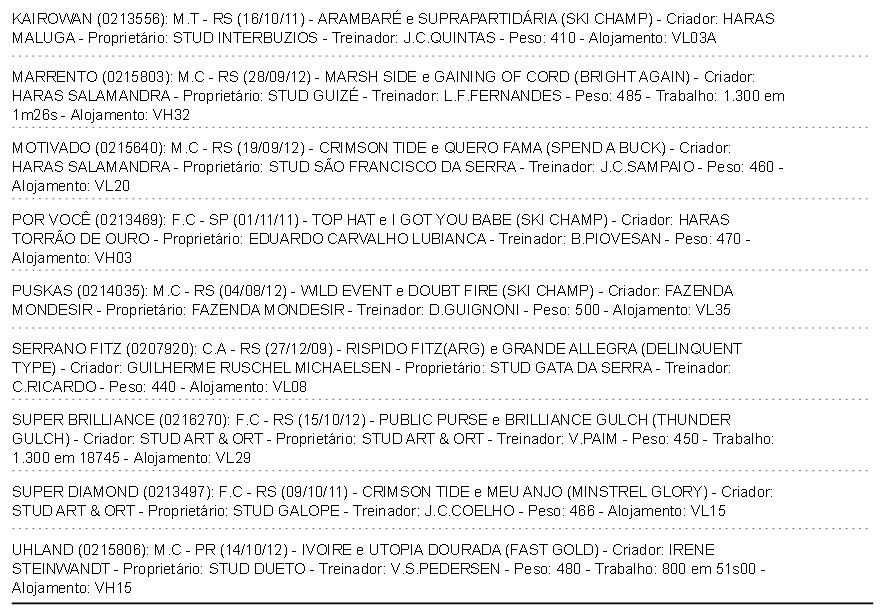 KAIROWAN (0213556): M.T - RS (16/10/11) - ARAMBARÉ e SUPRAPARTIDÁRIA (SKI CHAMP) - Criador: HARAS MALUGA - Proprietário: STUD INTERBUZIOS - Treinador: J.C.QUINTAS - Peso: 410 - Alojamento: VL03A

MARRENTO (0215803): M.C - RS (28/09/12) - MARSH SIDE e GAINING OF CORD (BRIGHT AGAIN) - Criador: HARAS SALAMANDRA - Proprietário: STUD GUIZÉ - Treinador: L.F.FERNANDES - Peso: 485 - Trabalho: 1.300 em 1m26s - Alojamento: VH32

MOTIVADO (0215640): M.C - RS (19/09/12) - CRIMSON TIDE e QUERO FAMA (SPEND A BUCK) - Criador: HARAS SALAMANDRA - Proprietário: STUD SÃO FRANCISCO DA SERRA - Treinador: J.C.SAMPAIO - Peso: 460 - Alojamento: VL20

POR VOCÊ (0213469): F.C - SP (01/11/11) - TOP HAT e I GOT YOU BABE (SKI CHAMP) - Criador: HARAS TORRÃO DE OURO - Proprietário: EDUARDO CARVALHO LUBIANCA - Treinador: B.PIOVESAN - Peso: 470 - Alojamento: VH03

PUSKAS (0214035): M.C - RS (04/08/12) - WILD EVENT e DOUBT FIRE (SKI CHAMP) - Criador: FAZENDA MONDESIR - Proprietário: FAZENDA MONDESIR - Treinador: D.GUIGNONI - Peso: 500 - Alojamento: VL35

SERRANO FITZ (0207920): C.A - RS (27/12/09) - RISPIDO FITZ(ARG) e GRANDE ALLEGRA (DELINQUENT TYPE) - Criador: GUILHERME RUSCHEL MICHAELSEN - Proprietário: STUD GATA DA SERRA - Treinador: C.RICARDO - Peso: 440 - Alojamento: VL08

SUPER BRILLIANCE (0216270): F.C - RS (15/10/12) - PUBLIC PURSE e BRILLIANCE GULCH (THUNDER GULCH) - Criador: STUD ART & ORT - Proprietário: STUD ART & ORT - Treinador: V.PAIM - Peso: 450 - Trabalho: 1.300 em 18745 - Alojamento: VL29

SUPER DIAMOND (0213497): F.C - RS (09/10/11) - CRIMSON TIDE e MEU ANJO (MINSTREL GLORY) - Criador: STUD ART & ORT - Proprietário: STUD GALOPE - Treinador: J.C.COELHO - Peso: 466 - Alojamento: VL15

UHLAND (0215806): M.C - PR (14/10/12) - IVOIRE e UTOPIA DOURADA (FAST GOLD) - Criador: IRENE STEINWANDT - Proprietário: STUD DUETO - Treinador: V.S.PEDERSEN - Peso: 480 - Trabalho: 800 em 51s00 - Alojamento: VH15